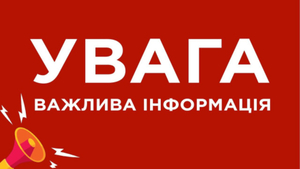 УВАГА
ВАЖЛИВА ІНФОРМАЦІЯ